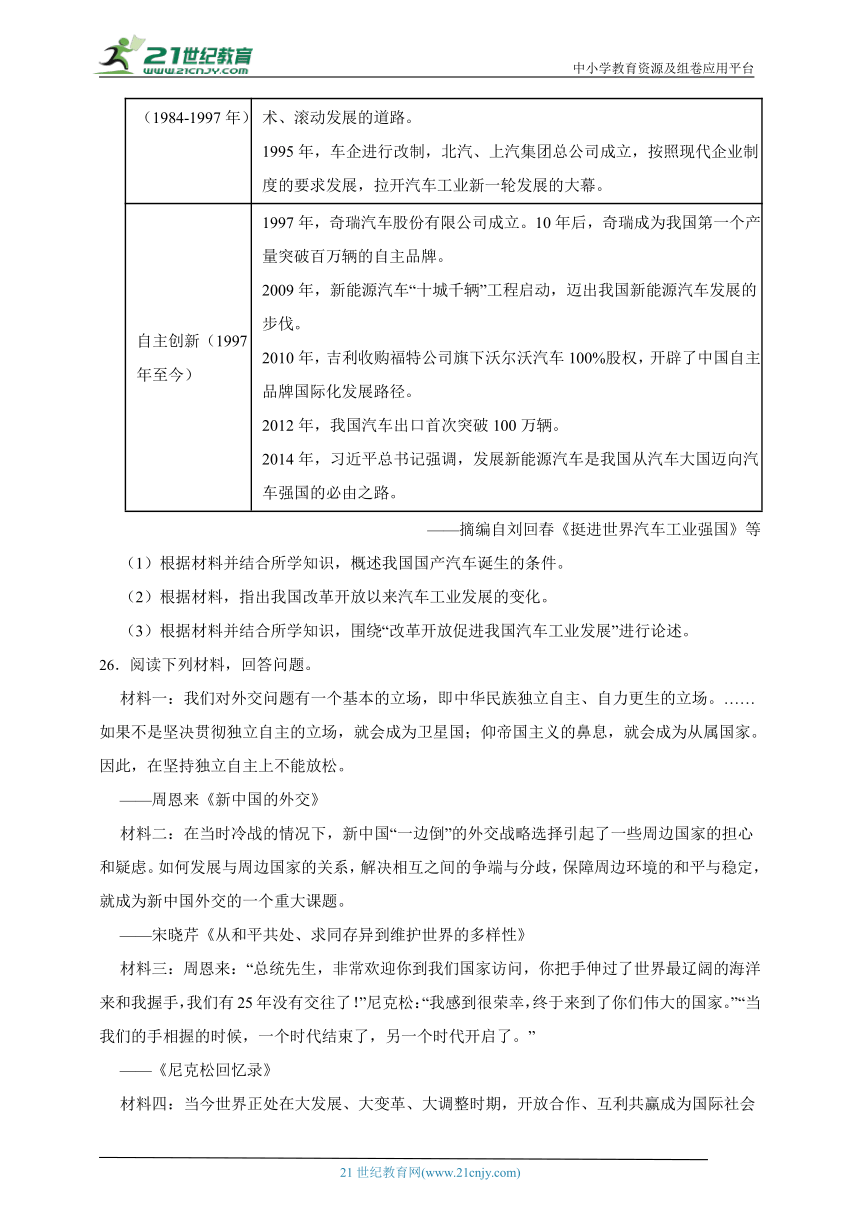 21世纪教育
www.21cnjy.com
中小学教育资源及组卷应用平台

| (1984-1997 年) | 术、滚动发展的道路。<br>1995 年，车企进行改制，北汽、上汽集团总公司成立，按照现代企业制度的要求发展，拉开汽车工业新一轮发展的大幕。 |
|---|---|
| 自主创新（1997 年至今） | 1997 年，奇瑞汽车股份有限公司成立。10 年后，奇瑞成为我国第一个产量突破百万辆的自主品牌。<br>2009 年，新能源汽车“十城千辆”工程启动，迈出我国新能源汽车发展的步伐。<br>2010 年，吉利收购福特公司旗下沃尔沃汽车 100%股权，开辟了中国自主品牌国际化发展路径。<br>2012 年，我国汽车出口首次突破 100 万辆。<br>2014 年，习近平总书记强调，发展新能源汽车是我国从汽车大国迈向汽车强国的必由之路。 |

——摘编自刘回春《挺进世界汽车工业强国》等

（1）根据材料并结合所学知识，概述我国国产汽车诞生的条件。

（2）根据材料，指出我国改革开放以来汽车工业发展的变化。

（3）根据材料并结合所学知识，围绕“改革开放促进我国汽车工业发展”进行论述。

26．阅读下列材料，回答问题。

材料一：我们对外交问题有一个基本的立场，即中华民族独立自主、自力更生的立场。……如果不是坚决贯彻独立自主的立场，就会成为卫星国；仰帝国主义的鼻息，就会成为从属国家。因此，在坚持独立自主上不能放松。

——周恩来《新中国的外交》

材料二：在当时冷战的情况下，新中国“一边倒”的外交战略选择引起了一些周边国家的担心和疑虑。如何发展与周边国家的关系，解决相互之间的争端与分歧，保障周边环境的和平与稳定，就成为新中国外交的一个重大课题。

——宋晓芹《从和平共处、求同存异到维护世界的多样性》

材料三：周恩来：“总统先生，非常欢迎你到我们国家访问，你把手伸过了世界最辽阔的海洋来和我握手，我们有 25 年没有交往了！”尼克松：“我感到很荣幸，终于来到了你们伟大的国家。”“当我们的手相握的时候，一个时代结束了，另一个时代开启了。”

——《尼克松回忆录》

材料四：当今世界正处在大发展、大变革、大调整时期，开放合作、互利共赢成为国际社会

21 世纪教育网(www.21cnjy.com)